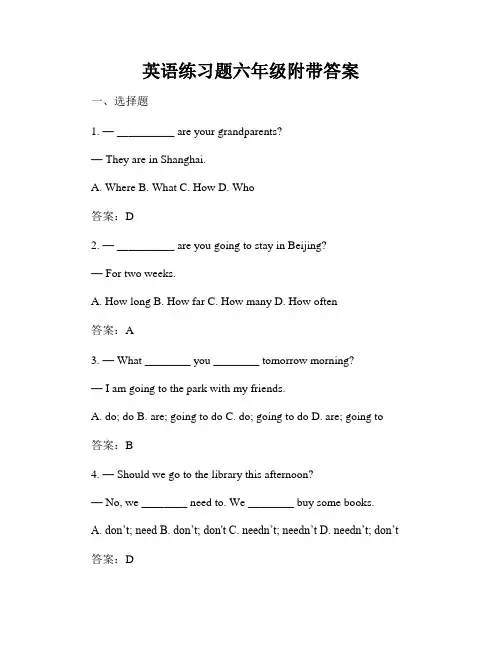 英语练习题六年级附带答案

一、选择题

1. — __________ are your grandparents?

— They are in Shanghai.

A. Where B. What C. How D. Who

答案：D

2. — __________ are you going to stay in Beijing?

— For two weeks.

A. How long B. How far C. How many D. How often

答案：A

3. — What ________ you ________ tomorrow morning?

— I am going to the park with my friends.

A. do; do B. are; going to do C. do; going to do D. are; going to

答案：B

4. — Should we go to the library this afternoon?

— No, we ________ need to. We ________ buy some books.

A. don't; need B. don't; don't C. needn't; needn't D. needn't; don't

答案：D